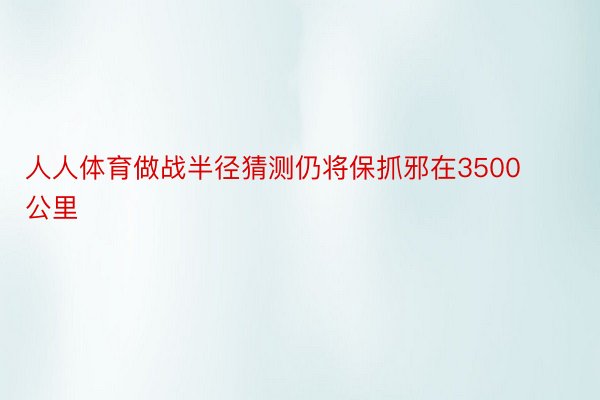 人人体育做战半径猜测仍将保抓邪在3500公里